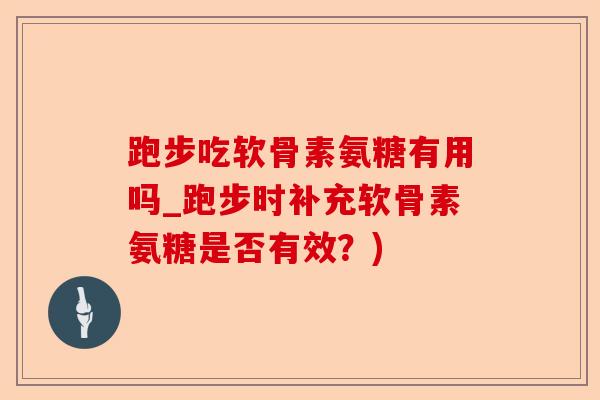 跑步吃软骨素氨糖有用吗_跑步时补充软骨素氨糖是否有效？）